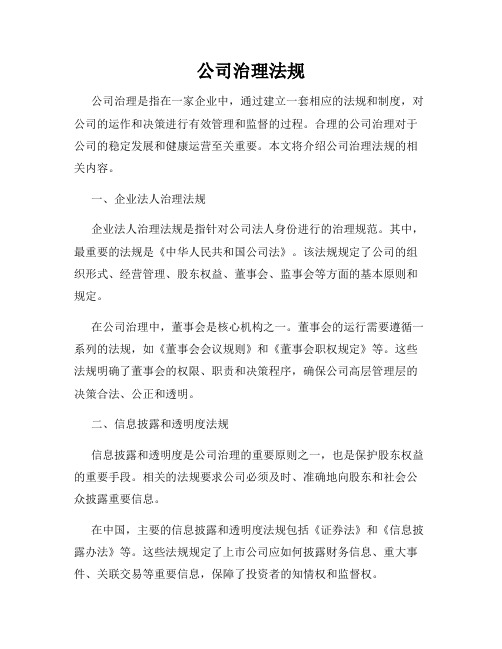 公司治理法规

公司治理是指在一家企业中，通过建立一套相应的法规和制度，对公司的运作和决策进行有效管理和监督的过程。合理的公司治理对于公司的稳定发展和健康运营至关重要。本文将介绍公司治理法规的相关内容。

一、企业法人治理法规

企业法人治理法规是指针对公司法人身份进行的治理规范。其中，最重要的法规是《中华人民共和国公司法》。该法规规定了公司的组织形式、经营管理、股东权益、董事会、监事会等方面的基本原则和规定。

在公司治理中，董事会是核心机构之一。董事会的运行需要遵循一系列的法规，如《董事会会议规则》和《董事会职权规定》等。这些法规明确了董事会的权限、职责和决策程序，确保公司高层管理层的决策合法、公正和透明。

二、信息披露和透明度法规

信息披露和透明度是公司治理的重要原则之一，也是保护股东权益的重要手段。相关的法规要求公司必须及时、准确地向股东和社会公众披露重要信息。

在中国，主要的信息披露和透明度法规包括《证券法》和《信息披露办法》等。这些法规规定了上市公司应如何披露财务信息、重大事件、关联交易等重要信息，保障了投资者的知情权和监督权。